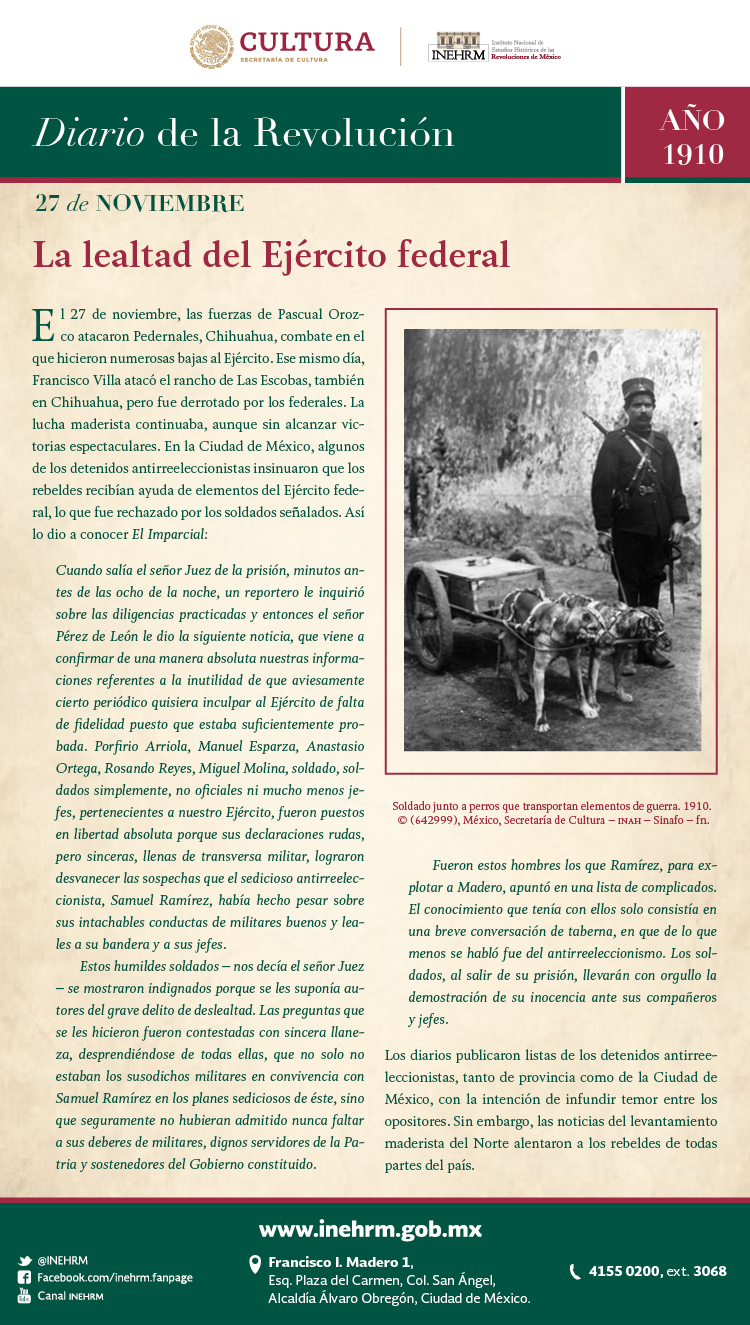 CULTURA
SECRETARÍA DE CULTURA

INEHRM Instituto Nacional de Estudios Históricos de las Revoluciones de México

Diario de la Revolución

AÑO 1910

27 de NOVIEMBRE

La lealtad del Ejército federal

El 27 de noviembre, las fuerzas de Pascual Orozco atacaron Pedernales, Chihuahua, combate en el que hicieron numerosas bajas al Ejército. Ese mismo día, Francisco Villa atacó el rancho de Las Escobas, también en Chihuahua, pero fue derrotado por los federales. La lucha maderista continuaba, aunque sin alcanzar victorias espectaculares. En la Ciudad de México, algunos de los detenidos antirreeleccionistas insinuaron que los rebeldes recibían ayuda de elementos del Ejército federal, lo que fue rechazado por los soldados señalados. Así lo dio a conocer El Imparcial:

Cuando salía el señor Juez de la prisión, minutos antes de las ocho de la noche, un reportero le inquirió sobre las diligencias practicadas y entonces el señor Pérez de León le dio la siguiente noticia, que viene a confirmar de una manera absoluta nuestras informaciones referentes a la inutilidad de que aviesamente cierto periódico quisiera inculpar al Ejército de falta de fidelidad puesto que estaba suficientemente probada. Porfirio Arriola, Manuel Esparza, Anastasio Ortega, Rosando Reyes, Miguel Molina, soldado, soldados simplemente, no oficiales ni mucho menos jefes, pertenecientes a nuestro Ejército, fueron puestos en libertad absoluta porque sus declaraciones rudas, pero sinceras, llenas de transversa militar, lograron desvanecer las sospechas que el sedicioso antirreeleccionista, Samuel Ramírez, había hecho pesar sobre sus intachables conductas de militares buenos y leales a su bandera y a sus jefes.

Estos humildes soldados – nos decía el señor Juez – se mostraron indignados porque se les suponía autores del grave delito de deslealtad. Las preguntas que se les hicieron fueron contestadas con sincera llaneza, desprendiéndose de todas ellas, que no solo no estaban los susodichos militares en convivencia con Samuel Ramírez en los planes sediciosos de éste, sino que seguramente no hubieran admitido nunca faltar a sus deberes de militares, dignos servidores de la Patria y sostenedores del Gobierno constituido.

Soldado junto a perros que transportan elementos de guerra. 1910. © (642999), México, Secretaría de Cultura – INAH – Sinafo – fn.

Fueron estos hombres los que Ramírez, para explotar a Madero, apuntó en una lista de complicados. El conocimiento que tenía con ellos solo consistía en una breve conversación de taberna, en que de lo que menos se habló fue del antirreeleccionismo. Los soldados, al salir de su prisión, llevarán con orgullo la demostración de su inocencia ante sus compañeros y jefes.

Los diarios publicaron listas de los detenidos antirreeleccionistas, tanto de provincia como de la Ciudad de México, con la intención de infundir temor entre los opositores. Sin embargo, las noticias del levantamiento maderista del Norte alentaron a los rebeldes de todas partes del país.

www.inehrm.gob.mx

@INEHRM
Facebook.com/inehrm.fanpage
Canal INEHRM

Francisco I. Madero 1,
Esq. Plaza del Carmen, Col. San Ángel,
Alcaldía Álvaro Obregón, Ciudad de México.

4155 0200, ext. 3068